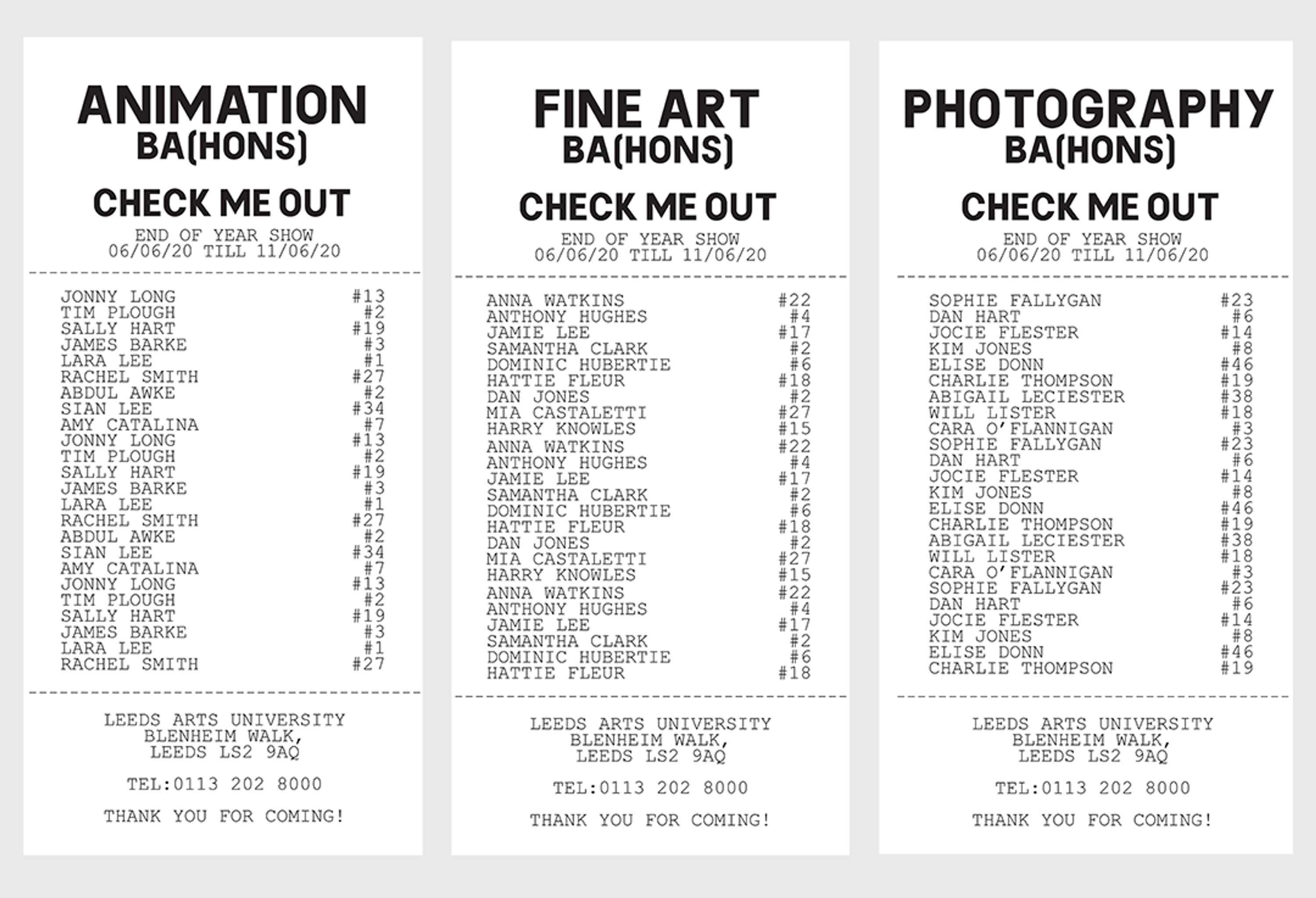 ANIMATION
BA(HONS)

CHECK ME OUT

END OF YEAR SHOW
06/06/20 TILL 11/06/20

JONNY LONG #13
TIM PLOUGH #2
SALLY HART #19
JAMES BARKE #3
LARA LEE #1
RACHEL SMITH #27
ABDUL AWKE #2
SIAN LEE #34
AMY CATALINA #7
JONNY LONG #13
TIM PLOUGH #2
SALLY HART #19
JAMES BARKE #3
LARA LEE #1
RACHEL SMITH #27
ABDUL AWKE #2
SIAN LEE #34
AMY CATALINA #7
JONNY LONG #13
TIM PLOUGH #2
SALLY HART #19
JAMES BARKE #3
LARA LEE #1
RACHEL SMITH #27

LEEDS ARTS UNIVERSITY
BLENHEIM WALK,
LEEDS LS2 9AQ

TEL:0113 202 8000

THANK YOU FOR COMING!

FINE ART
BA(HONS)

CHECK ME OUT

END OF YEAR SHOW
06/06/20 TILL 11/06/20

ANNA WATKINS #22
ANTHONY HUGHES #4
JAMIE LEE #17
SAMANTHA CLARK #2
DOMINIC HUBERTIE #6
HATTIE FLEUR #18
DAN JONES #2
MIA CASTALETTI #27
HARRY KNOWLES #15
ANNA WATKINS #22
ANTHONY HUGHES #4
JAMIE LEE #17
SAMANTHA CLARK #2
DOMINIC HUBERTIE #6
HATTIE FLEUR #18
DAN JONES #2
MIA CASTALETTI #27
HARRY KNOWLES #15
ANNA WATKINS #22
ANTHONY HUGHES #4
JAMIE LEE #17
SAMANTHA CLARK #2
DOMINIC HUBERTIE #6
HATTIE FLEUR #18

LEEDS ARTS UNIVERSITY
BLENHEIM WALK,
LEEDS LS2 9AQ

TEL:0113 202 8000

THANK YOU FOR COMING!

PHOTOGRAPHY
BA(HONS)

CHECK ME OUT

END OF YEAR SHOW
06/06/20 TILL 11/06/20

SOPHIE FALLYGAN #23
DAN HART #6
JOCIE FLESTER #14
KIM JONES #8
ELISE DONN #46
CHARLIE THOMPSON #19
ABIGAIL LECIESTER #38
WILL LISTER #18
CARA O'FLANNIGAN #3
SOPHIE FALLYGAN #23
DAN HART #6
JOCIE FLESTER #14
KIM JONES #8
ELISE DONN #46
CHARLIE THOMPSON #19
ABIGAIL LECIESTER #38
WILL LISTER #18
CARA O'FLANNIGAN #3
SOPHIE FALLYGAN #23
DAN HART #6
JOCIE FLESTER #14
KIM JONES #8
ELISE DONN #46
CHARLIE THOMPSON #19

LEEDS ARTS UNIVERSITY
BLENHEIM WALK,
LEEDS LS2 9AQ

TEL:0113 202 8000

THANK YOU FOR COMING!